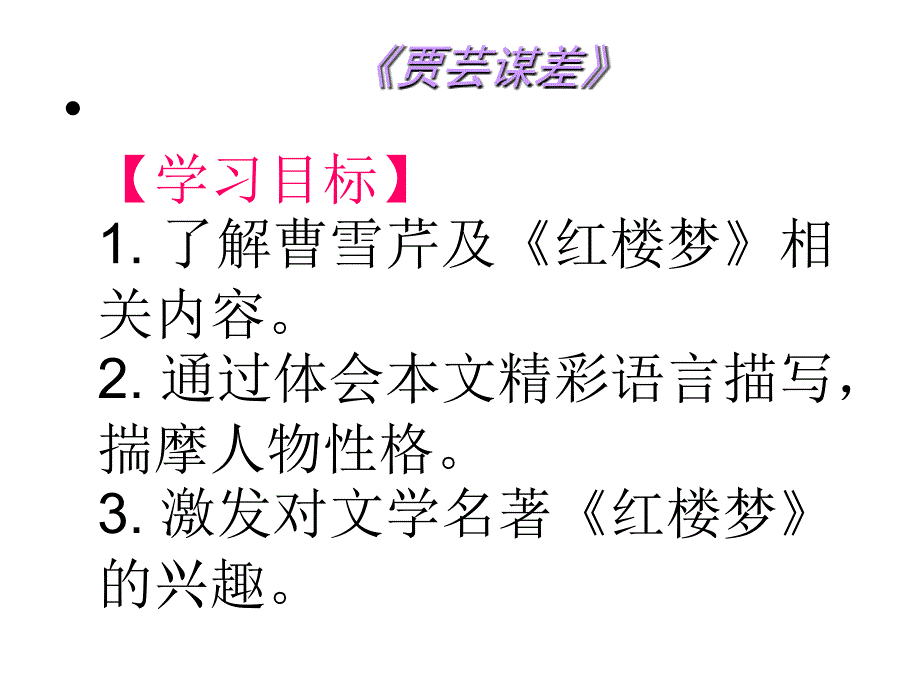 《贾芸谋差》

•

【学习目标】
1. 了解曹雪芹及《红楼梦》相关内容。
2. 通过体会本文精彩语言描写，揣摩人物性格。
3. 激发对文学名著《红楼梦》的兴趣。